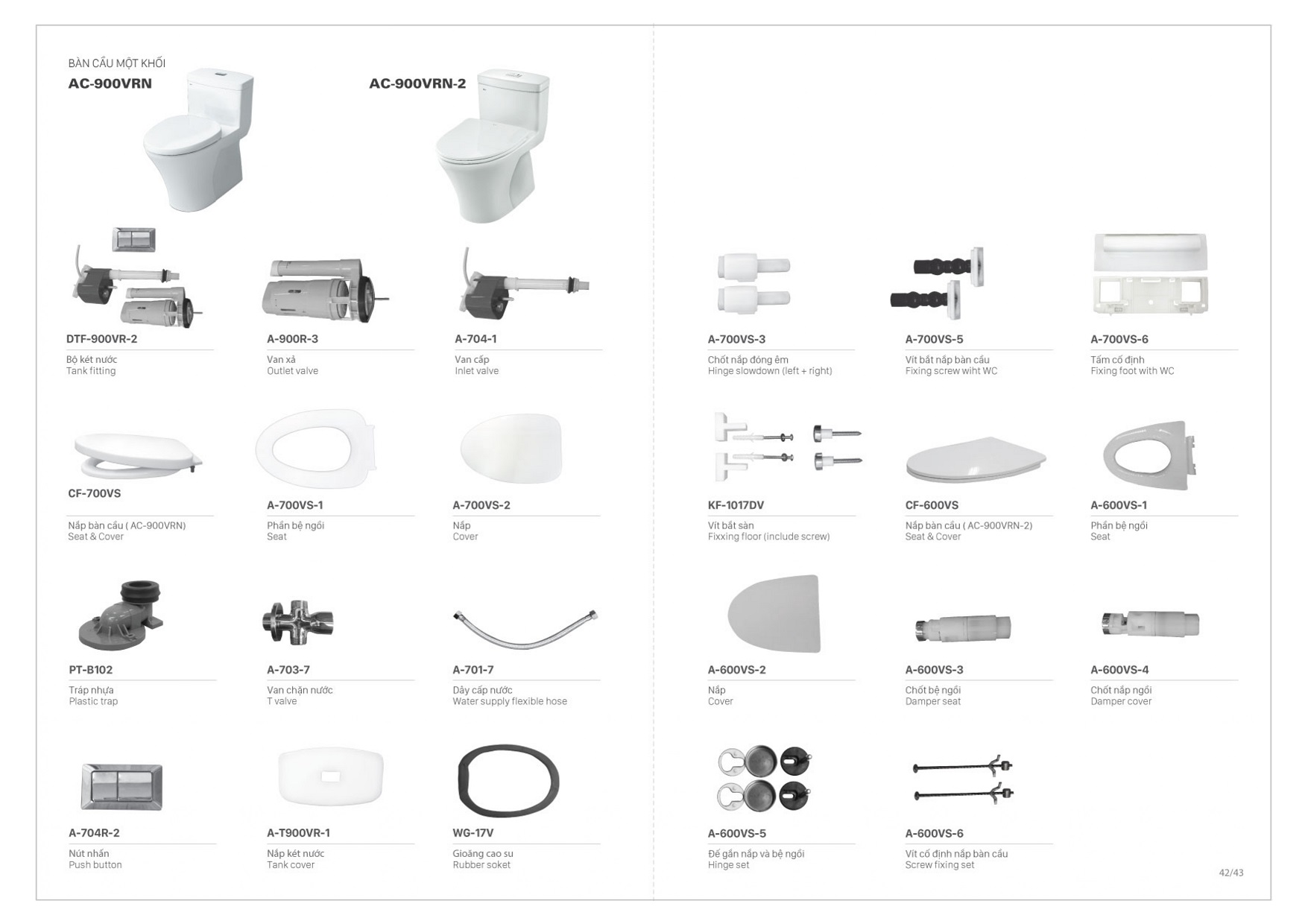 BÀN CẦU MỘT KHỐI
AC-900VRN

AC-900VRN-2

DTF-900VR-2
Bộ két nước
Tank fitting

A-900R-3
Van xả
Outlet valve

A-704-1
Van cấp
Inlet valve

CF-700VS
Nắp bàn cầu ( AC-900VRN)
Seat & Cover

A-700VS-1
Phần bệ ngồi
Seat

A-700VS-2
Nắp
Cover

PT-B102
Tráp nhựa
Plastic trap

A-703-7
Van chặn nước
T valve

A-701-7
Dây cấp nước
Water supply flexible hose

A-704R-2
Nút nhấn
Push button

A-T900VR-1
Nắp két nước
Tank cover

WG-17V
Gioăng cao su
Rubber soket

A-700VS-3
Chốt nắp đóng êm
Hinge slowdown (left + right)

A-700VS-5
Vít bắt nắp bàn cầu
Fixing screw wiht WC

A-700VS-6
Tấm cố định
Fixing foot with WC

KF-1017DV
Vít bắt sàn
Fixxing floor (include screw)

CF-600VS
Nắp bàn cầu ( AC-900VRN-2)
Seat & Cover

A-600VS-1
Phần bệ ngồi
Seat

A-600VS-2
Nắp
Cover

A-600VS-3
Chốt bệ ngồi
Damper seat

A-600VS-4
Chốt nắp ngồi
Damper cover

A-600VS-5
Đế gắn nắp và bệ ngồi
Hinge set

A-600VS-6
Vít cố định nắp bàn cầu
Screw fixing set

42/43